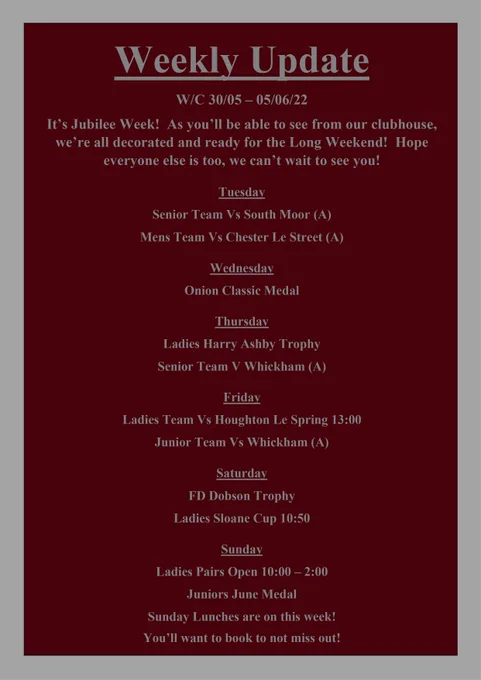 Weekly Update

W/C 30/05 – 05/06/22

It's Jubilee Week! As you'll be able to see from our clubhouse, we're all decorated and ready for the Long Weekend! Hope everyone else is too, we can't wait to see you!

Tuesday

Senior Team Vs South Moor (A)

Mens Team Vs Chester Le Street (A)

Wednesday

Onion Classic Medal

Thursday

Ladies Harry Ashby Trophy

Senior Team V Whickham (A)

Friday

Ladies Team Vs Houghton Le Spring 13:00

Junior Team Vs Whickham (A)

Saturday

FD Dobson Trophy

Ladies Sloane Cup 10:50

Sunday

Ladies Pairs Open 10:00 – 2:00

Juniors June Medal

Sunday Lunches are on this week!

You'll want to book to not miss out!